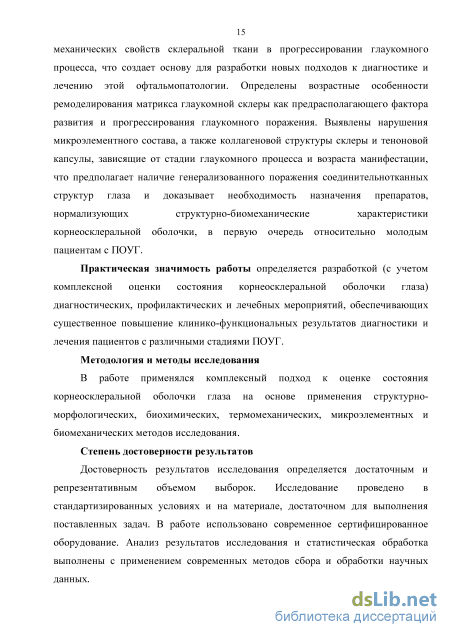 15

механических свойств склеральной ткани в прогрессировании глаукомного процесса, что создает основу для разработки новых подходов к диагностике и лечению этой офтальмопатологии. Определены возрастные особенности ремоделирования матрикса глаукомной склеры как предрасполагающего фактора развития и прогрессирования глаукомного поражения. Выявлены нарушения микроэлементного состава, а также коллагеновой структуры склеры и теноновой капсулы, зависящие от стадии глаукомного процесса и возраста манифестации, что предполагает наличие генерализованного поражения соединительнотканных структур глаза и доказывает необходимость назначения препаратов, нормализующих структурно-биомеханические характеристики корнеосклеральной оболочки, в первую очередь относительно молодым пациентам с ПОУГ.

Практическая значимость работы определяется разработкой (с учетом комплексной оценки состояния корнеосклеральной оболочки глаза) диагностических, профилактических и лечебных мероприятий, обеспечивающих существенное повышение клинико-функциональных результатов диагностики и лечения пациентов с различными стадиями ПОУГ.

Методология и методы исследования

В работе применялся комплексный подход к оценке состояния корнеосклеральной оболочки глаза на основе применения структурно-морфологических, биохимических, термомеханических, микроэлементных и биомеханических методов исследования.

Степень достоверности результатов

Достоверность результатов исследования определяется достаточным и репрезентативным объемом выборок. Исследование проведено в стандартизированных условиях и на материале, достаточном для выполнения поставленных задач. В работе использовано современное сертифицированное оборудование. Анализ результатов исследования и статистическая обработка выполнены с применением современных методов сбора и обработки научных данных.

dsLib.net
библиотека диссертаций